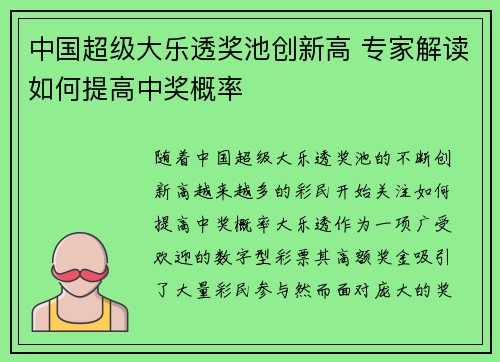 中国超级大乐透奖池创新高 专家解读如何提高中奖概率

随着中国超级大乐透奖池的不断创新高越来越多的彩民开始关注如何提高中奖概率大乐透作为一项广受欢迎的数字型彩票其高额奖金吸引了大量彩民参与然而面对庞大的奖